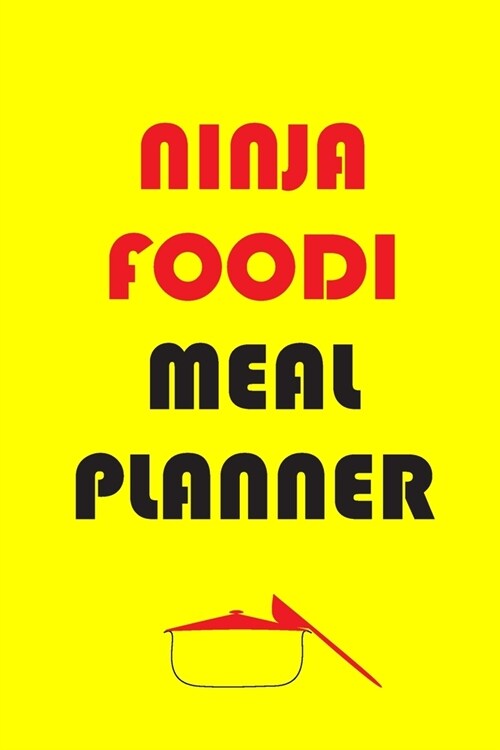 NINJA
FOODI
MEAL
PLANNER